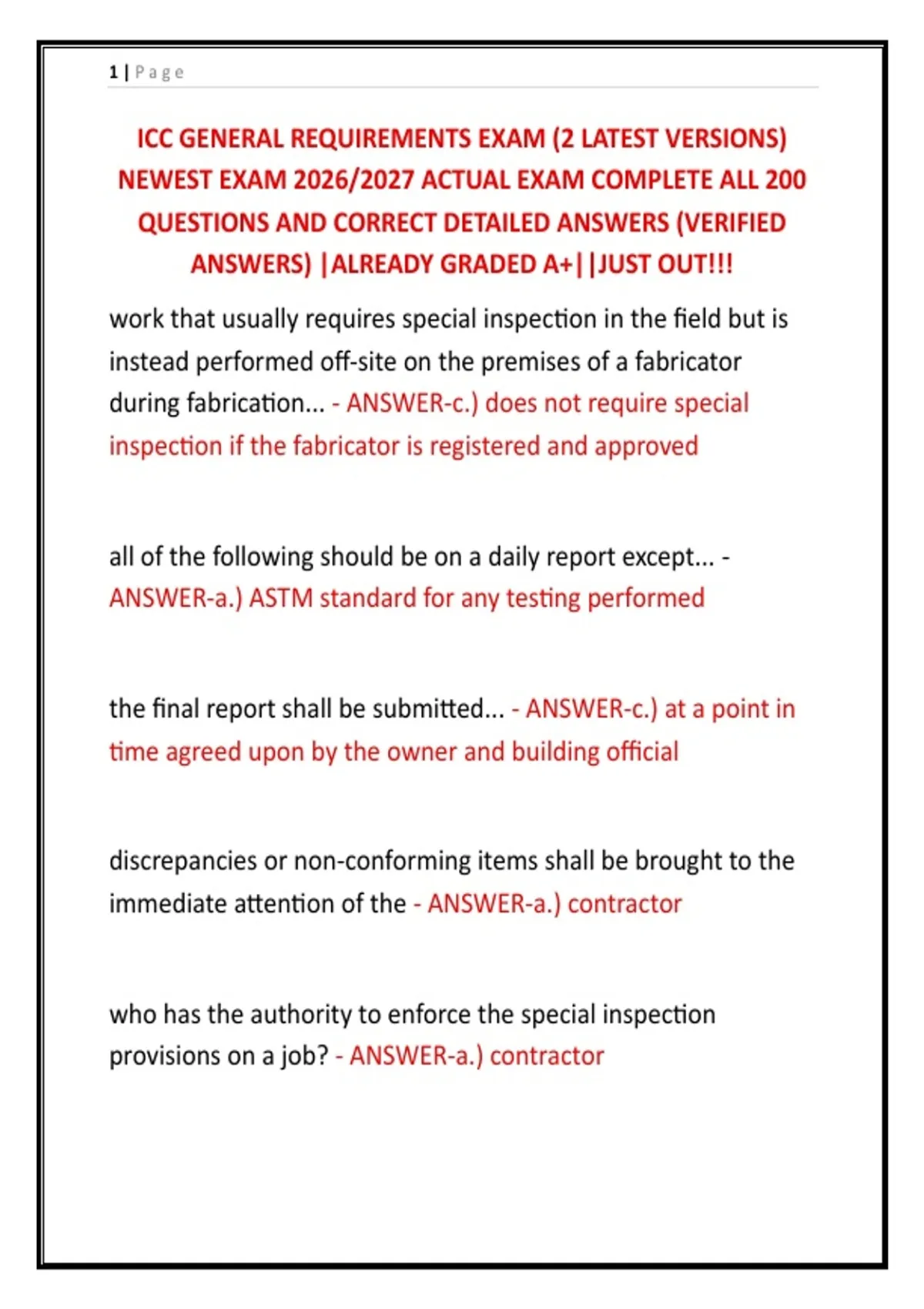 1 | Page

ICC GENERAL REQUIREMENTS EXAM (2 LATEST VERSIONS) NEWEST EXAM 2026/2027 ACTUAL EXAM COMPLETE ALL 200 QUESTIONS AND CORRECT DETAILED ANSWERS (VERIFIED ANSWERS) |ALREADY GRADED A+||JUST OUT!!!

work that usually requires special inspection in the field but is instead performed off-site on the premises of a fabricator during fabrication... - ANSWER-c.) does not require special inspection if the fabricator is registered and approved

all of the following should be on a daily report except... - ANSWER-a.) ASTM standard for any testing performed

the final report shall be submitted... - ANSWER-c.) at a point in time agreed upon by the owner and building official

discrepancies or non-conforming items shall be brought to the immediate attention of the - ANSWER-a.) contractor

who has the authority to enforce the special inspection provisions on a job? - ANSWER-a.) contractor